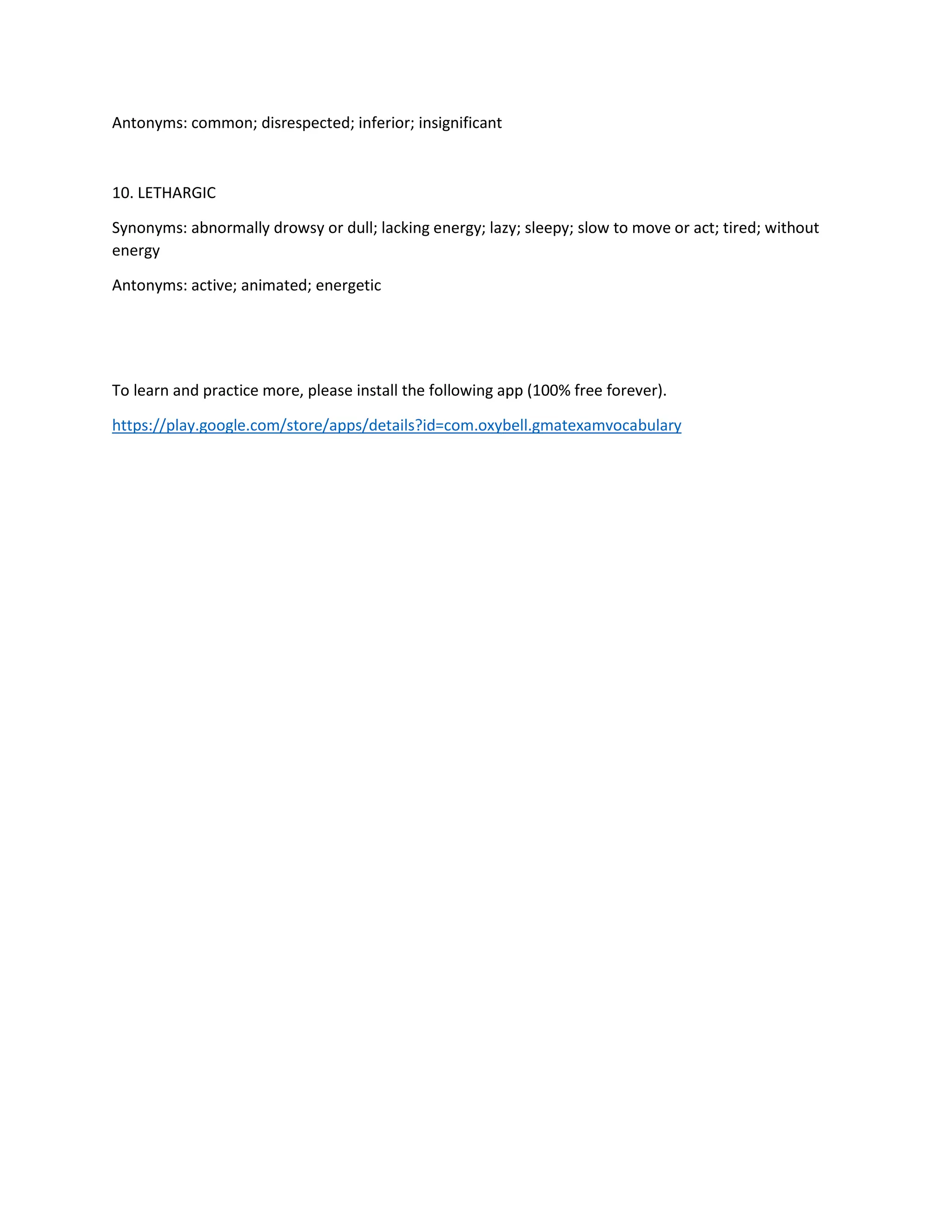 Antonyms: common; disrespected; inferior; insignificant

10. LETHARGIC

Synonyms: abnormally drowsy or dull; lacking energy; lazy; sleepy; slow to move or act; tired; without energy

Antonyms: active; animated; energetic

To learn and practice more, please install the following app (100% free forever).

https://play.google.com/store/apps/details?id=com.oxybell.gmatexamvocabulary